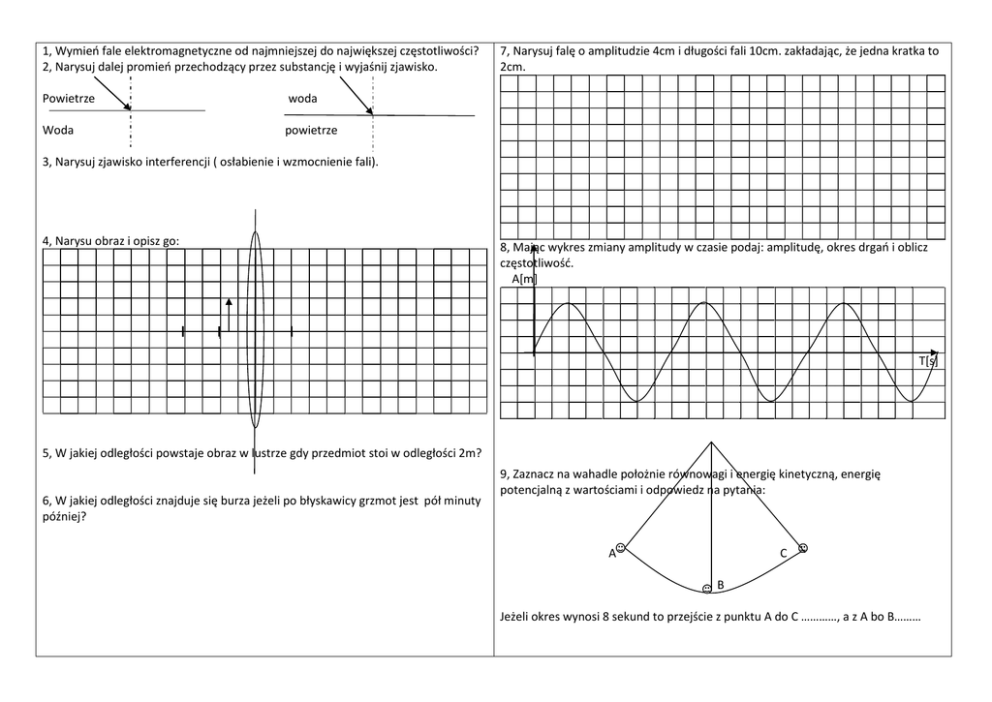 1, Wymień fale elektromagnetyczne od najmniejszej do największej częstotliwości?

2, Narysuj dalej promień przechodzący przez substancję i wyjaśnij zjawisko.

Powietrze

Woda

woda

powietrze

3, Narysuj zjawisko interferencji ( osłabienie i wzmocnienie fali).

4, Narysu obraz i opisz go:

5, W jakiej odległości powstaje obraz w lustrze gdy przedmiot stoi w odległości 2m?

6, W jakiej odległości znajduje się burza jeżeli po błyskawicy grzmot jest pół minuty później?

7, Narysuj falę o amplitudzie 4cm i długości fali 10cm. zakładając, że jedna kratka to 2cm.

8, Mając wykres zmiany amplitudy w czasie podaj: amplitudę, okres drgań i oblicz częstotliwość.

A[m]

T[s]

9, Zaznacz na wahadle położnie równowagi i energię kinetyczną, energię potencjalną z wartościami i odpowiedz na pytania:

A

B

C

Jeżeli okres wynosi 8 sekund to przejście z punktu A do C …………, a z A bo B………